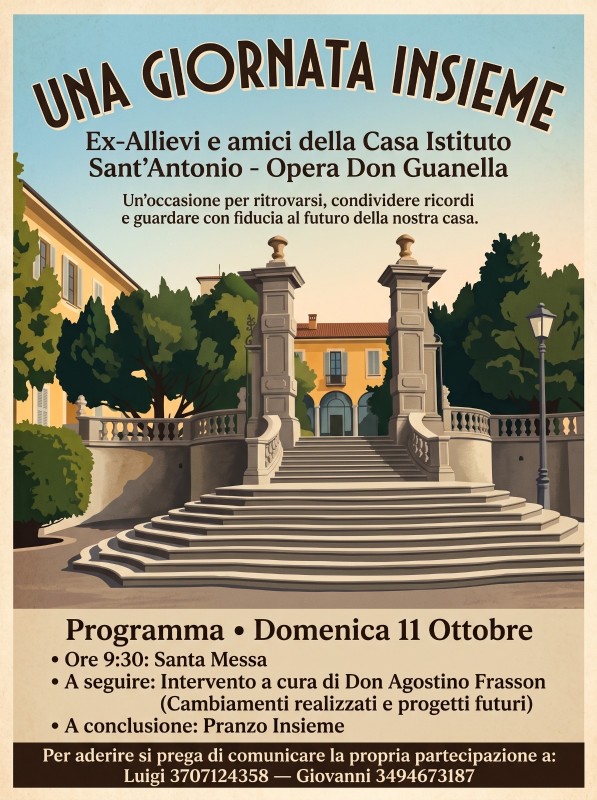 UNA GIORNATA INSIEME

Ex-Allievi e amici della Casa Istituto Sant'Antonio - Opera Don Guanella

Un'occasione per ritrovarsi, condividere ricordi e guardare con fiducia al futuro della nostra casa.

Programma • Domenica 11 Ottobre

• Ore 9:30: Santa Messa
• A seguire: Intervento a cura di Don Agostino Frasson (Cambiamenti realizzati e progetti futuri)
• A conclusione: Pranzo Insieme

Per aderire si prega di comunicare la propria partecipazione a: Luigi 3707124358 — Giovanni 3494673187